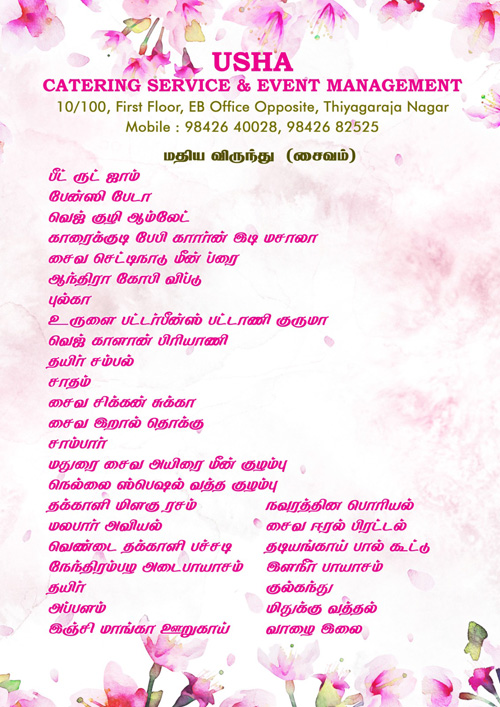 USHA
CATERING SERVICE & EVENT MANAGEMENT
10/100, First Floor, EB Office Opposite, Thiyagaraja Nagar
Mobile : 98426 40028, 98426 82525

மதிய விருந்து (சைவம்)

பீட் ரூட் ஜாம்
பேன்ஸி பேடா
வெஜ் குழி ஆம்லேட்
காரைக்குடி பேபி கார்ன் இடி மசாலா
சைவ செட்டிநாடு மீன் ப்ரை
ஆந்திரா கோபி விப்டு
புல்கா
உருளை பட்டர்பீன்ஸ் பட்டாணி குருமா
வெஜ் காளான் பிரியாணி
தயிர் சம்பல்
சாதம்
சைவ சிக்கன் சுக்கா
சைவ இறால் தொக்கு
சாம்பார்
மதுரை சைவ அயிரை மீன் குழம்பு
நெல்லை ஸ்பெஷல் வத்த குழம்பு
தக்காளி மிளகு ரசம்
மலபார் அவியல்
வெண்டை தக்காளி பச்சடி
நேந்திரம்பழ அடைபாயாசம்
தயிர்
அப்பளம்
இஞ்சி மாங்கா ஊறுகாய்

நவரத்தின பொரியல்
சைவ ஈரல் பிரட்டல்
தடியங்காய் பால் கூட்டு
இளநீர் பாயாசம்
குல்கந்து
மிதுக்கு வத்தல்
வாழை இலை